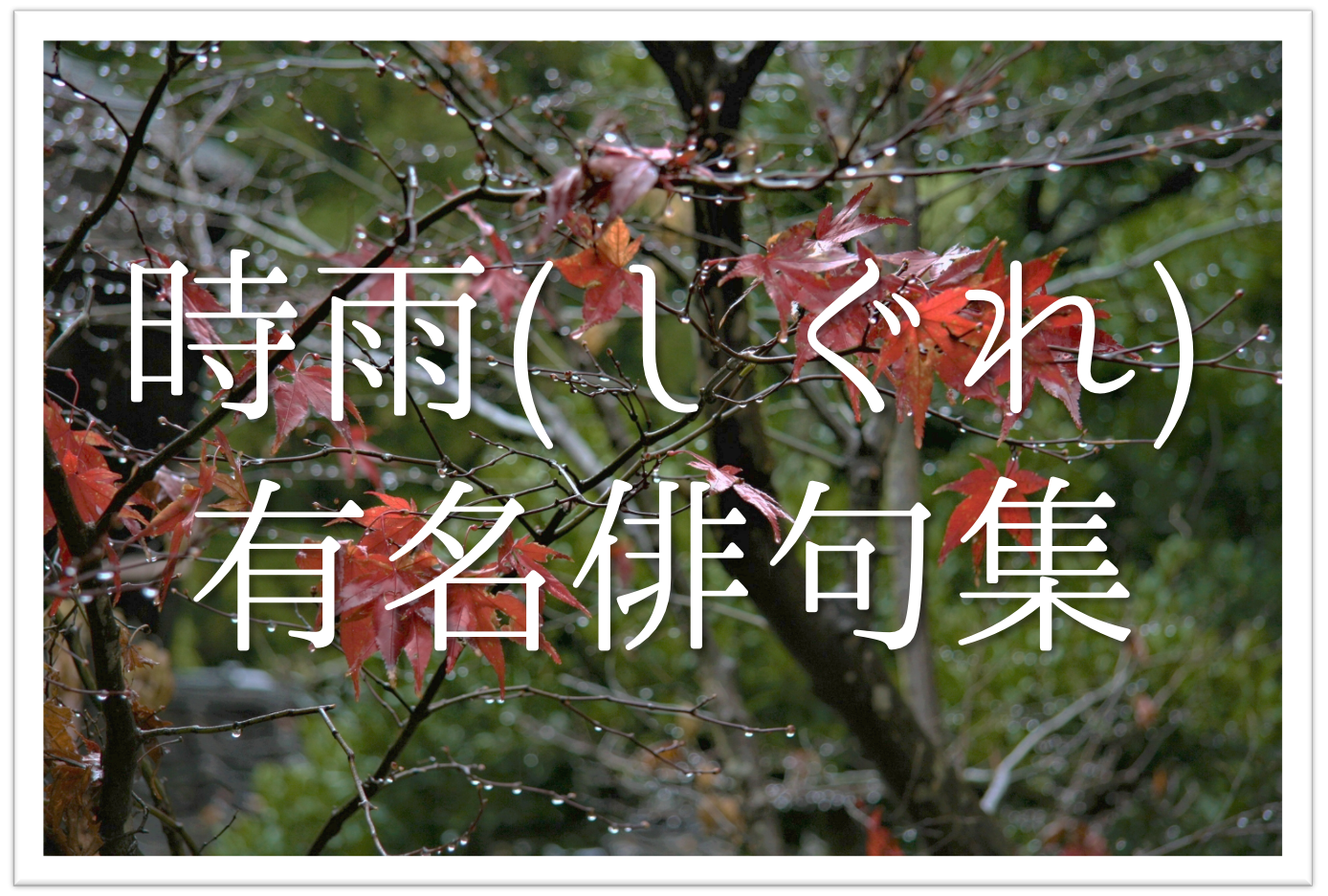 時雨(しぐれ)
有名俳句集